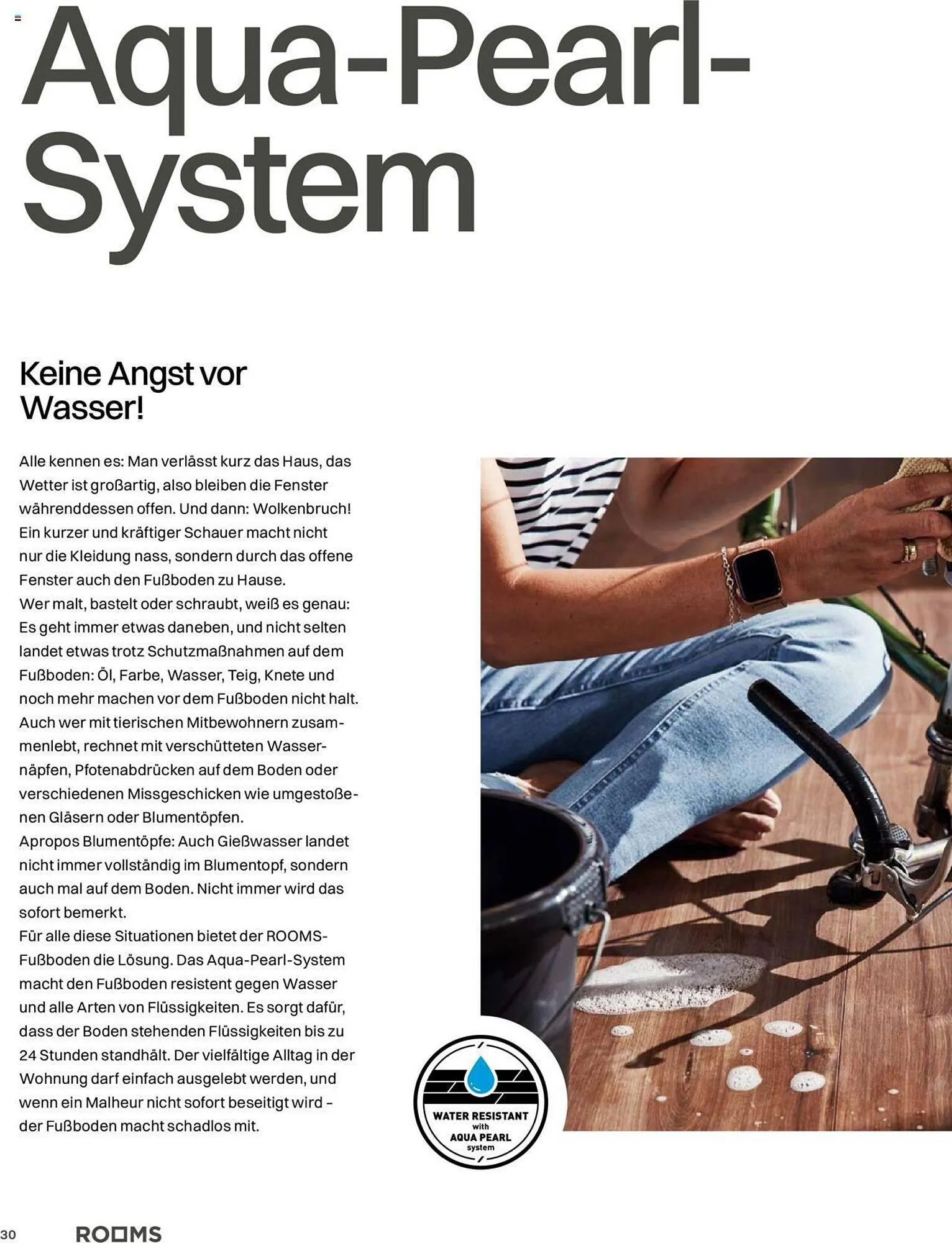 Aqua-Pearl-System

Keine Angst vor Wasser!

Alle kennen es: Man verlässt kurz das Haus, das Wetter ist großartig, also bleiben die Fenster währenddessen offen. Und dann: Wolkenbruch! Ein kurzer und kräftiger Schauer macht nicht nur die Kleidung nass, sondern durch das offene Fenster auch den Fußboden zu Hause.
Wer malt, bastelt oder schraubt, weiß es genau: Es geht immer etwas daneben, und nicht selten landet etwas trotz Schutzmaßnahmen auf dem Fußboden: Öl, Farbe, Wasser, Teig, Knete und noch mehr machen vor dem Fußboden nicht halt. Auch wer mit tierischen Mitbewohnern zusammenlebt, rechnet mit verschütteten Wassernäpfen, Pfotenabdrücken auf dem Boden oder verschiedenen Missgeschicken wie umgestoßenen Gläsern oder Blumentöpfen.
Apropos Blumentöpfe: Auch Gießwasser landet nicht immer vollständig im Blumentopf, sondern auch mal auf dem Boden. Nicht immer wird das sofort bemerkt.
Für alle diese Situationen bietet der ROOMS-Fußboden die Lösung. Das Aqua-Pearl-System macht den Fußboden resistent gegen Wasser und alle Arten von Flüssigkeiten. Es sorgt dafür, dass der Boden stehenden Flüssigkeiten bis zu 24 Stunden standhält. Der vielfältige Alltag in der Wohnung darf einfach ausgelebt werden, und wenn ein Malheur nicht sofort beseitigt wird – der Fußboden macht schadlos mit.

WATER RESISTANT with AQUA PEARL system

30 ROOMS